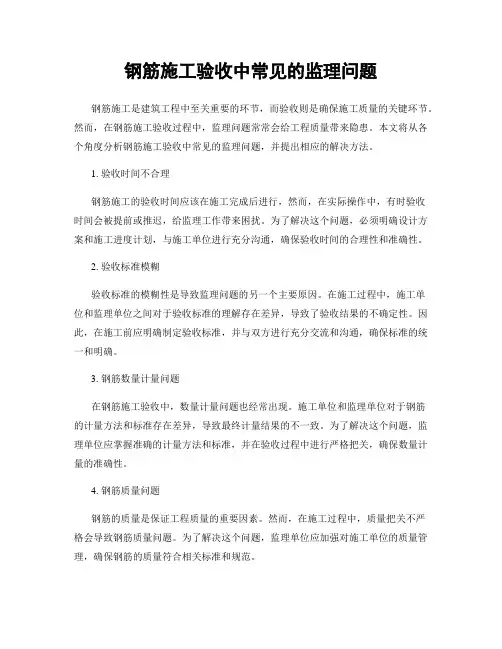 钢筋施工验收中常见的监理问题

钢筋施工是建筑工程中至关重要的环节，而验收则是确保施工质量的关键环节。然而，在钢筋施工验收过程中，监理问题常常会给工程质量带来隐患。本文将从各个角度分析钢筋施工验收中常见的监理问题，并提出相应的解决方法。

1. 验收时间不合理

钢筋施工的验收时间应该在施工完成后进行，然而，在实际操作中，有时验收时间会被提前或推迟，给监理工作带来困扰。为了解决这个问题，必须明确设计方案和施工进度计划，与施工单位进行充分沟通，确保验收时间的合理性和准确性。

2. 验收标准模糊

验收标准的模糊性是导致监理问题的另一个主要原因。在施工过程中，施工单位和监理单位之间对于验收标准的理解存在差异，导致了验收结果的不确定性。因此，在施工前应明确制定验收标准，并与双方进行充分交流和沟通，确保标准的统一和明确。

3. 钢筋数量计量问题

在钢筋施工验收中，数量计量问题也经常出现。施工单位和监理单位对于钢筋的计量方法和标准存在差异，导致最终计量结果的不一致。为了解决这个问题，监理单位应掌握准确的计量方法和标准，并在验收过程中进行严格把关，确保数量计量的准确性。

4. 钢筋质量问题

钢筋的质量是保证工程质量的重要因素。然而，在施工过程中，质量把关不严格会导致钢筋质量问题。为了解决这个问题，监理单位应加强对施工单位的质量管理，确保钢筋的质量符合相关标准和规范。